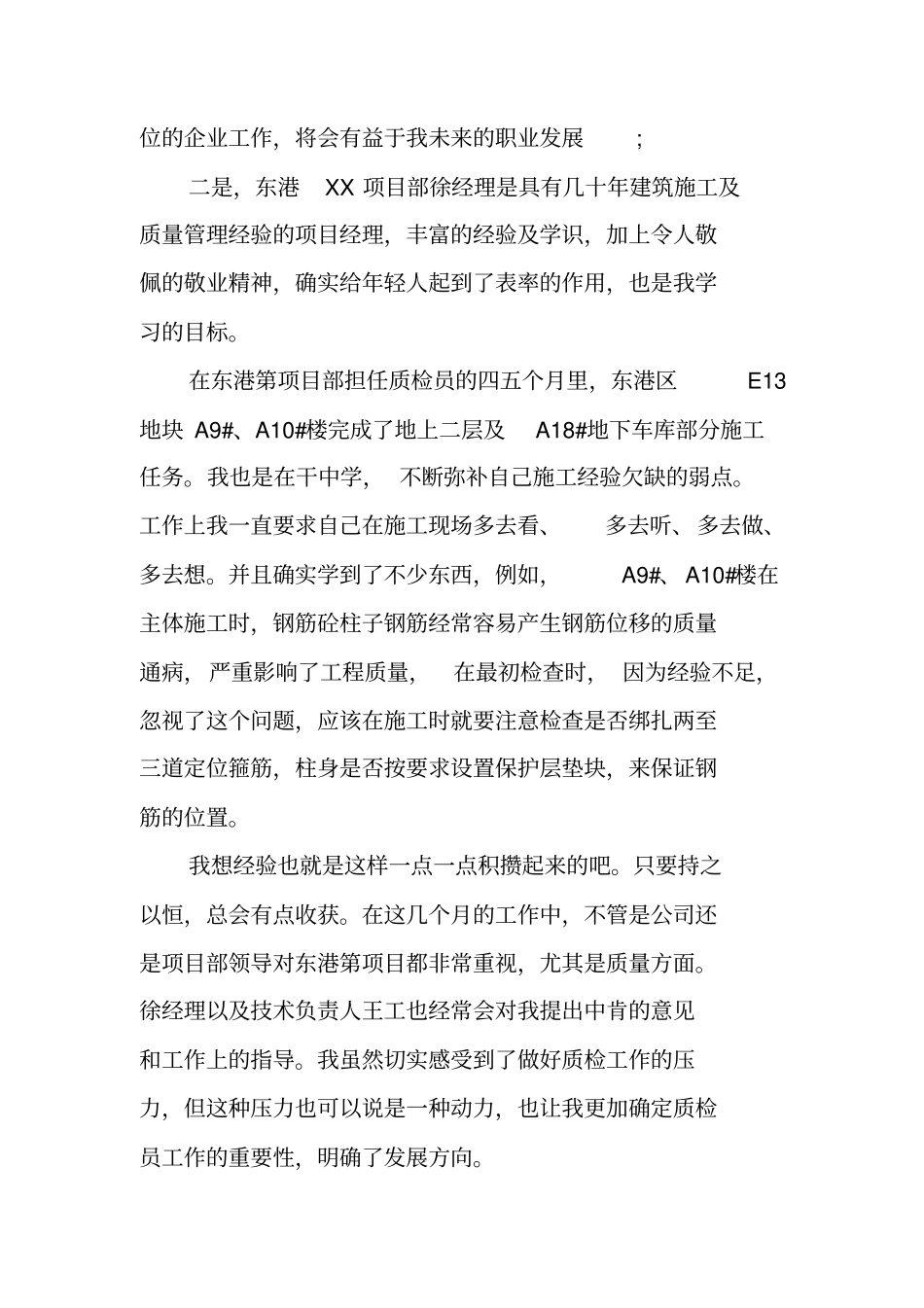 位的企业工作，将会有益于我未来的职业发展；

二是，东港 XX 项目部徐经理是具有几十年建筑施工及质量管理经验的项目经理，丰富的经验及学识，加上令人敬佩的敬业精神，确实给年轻人起到了表率的作用，也是我学习的目标。

在东港第项目部担任质检员的四五个月里，东港区 E13 地块 A9#、A10#楼完成了地上二层及 A18#地下车库部分施工任务。我也是在干中学，不断弥补自己施工经验欠缺的弱点。工作上我一直要求自己在施工现场多去看、多去听、多去做、多去想。并且确实学到了不少东西，例如，A9#、A10#楼在主体施工时，钢筋砼柱子钢筋经常容易产生钢筋位移的质量通病，严重影响了工程质量，在最初检查时，因为经验不足，忽视了这个问题，应该在施工时就要注意检查是否绑扎两至三道定位箍筋，柱身是否按要求设置保护层垫块，来保证钢筋的位置。

我想经验也就是这样一点一点积攒起来的吧。只要持之以恒，总会有点收获。在这几个月的工作中，不管是公司还是项目部领导对东港第项目都非常重视，尤其是质量方面。徐经理以及技术负责人王工也经常会对我提出中肯的意见和工作上的指导。我虽然切实感受到了做好质检工作的压力，但这种压力也可以说是一种动力，也让我更加确定质检员工作的重要性，明确了发展方向。